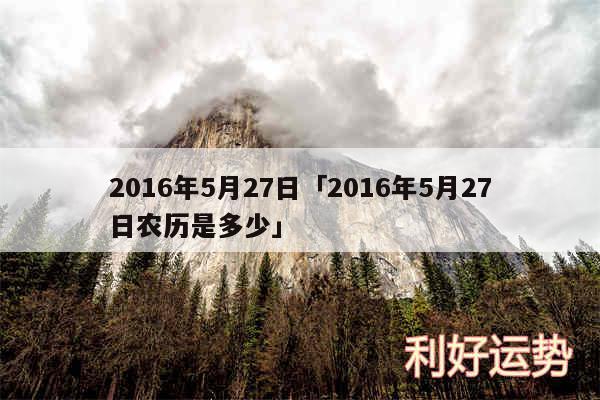 2016年5月27日「2016年5月27日农历是多少」

利好运势